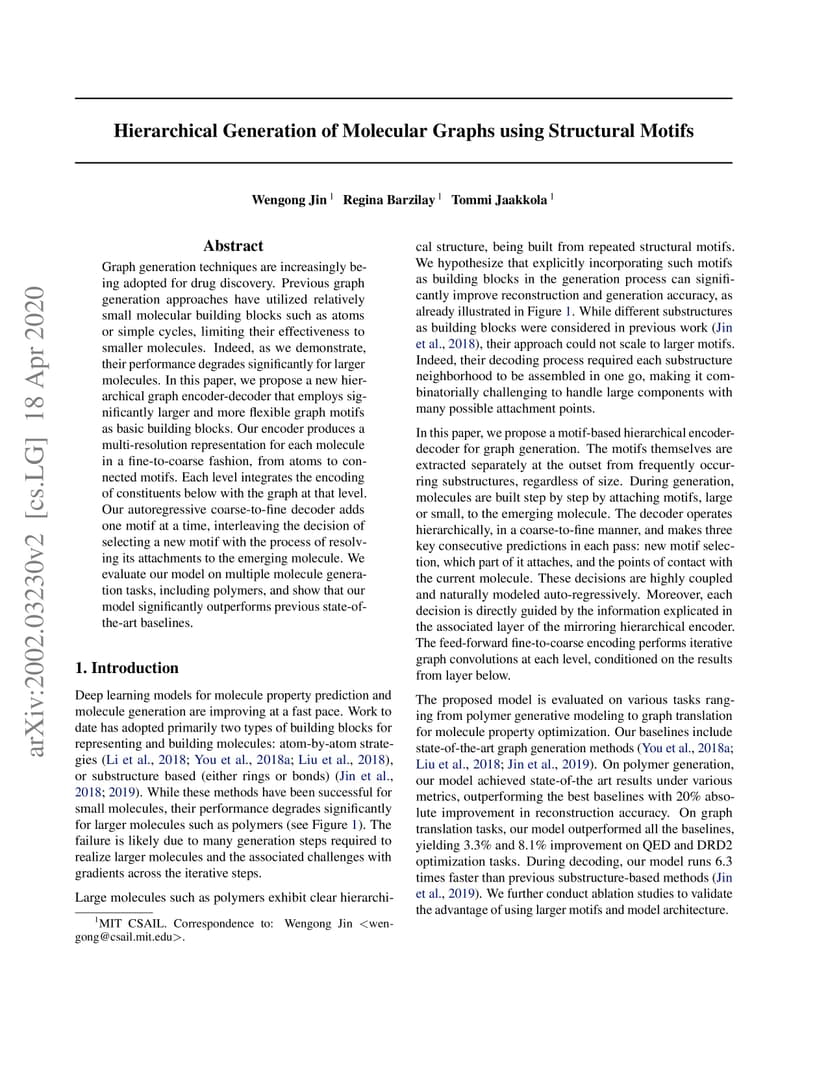 arXiv:2002.03230v2 [cs.LG] 18 Apr 2020

Hierarchical Generation of Molecular Graphs using Structural Motifs

Wengong Jin $^1$ Regina Barzilay $^1$ Tommi Jaakkola $^1$

Abstract

Graph generation techniques are increasingly being adopted for drug discovery. Previous graph generation approaches have utilized relatively small molecular building blocks such as atoms or simple cycles, limiting their effectiveness to smaller molecules. Indeed, as we demonstrate, their performance degrades significantly for larger molecules. In this paper, we propose a new hierarchical graph encoder-decoder that employs significantly larger and more flexible graph motifs as basic building blocks. Our encoder produces a multi-resolution representation for each molecule in a fine-to-coarse fashion, from atoms to connected motifs. Each level integrates the encoding of constituents below with the graph at that level. Our autoregressive coarse-to-fine decoder adds one motif at a time, interleaving the decision of selecting a new motif with the process of resolving its attachments to the emerging molecule. We evaluate our model on multiple molecule generation tasks, including polymers, and show that our model significantly outperforms previous state-of-the-art baselines.

1. Introduction

Deep learning models for molecule property prediction and molecule generation are improving at a fast pace. Work to date has adopted primarily two types of building blocks for representing and building molecules: atom-by-atom strategies (Li et al., 2018; You et al., 2018a; Liu et al., 2018), or substructure based (either rings or bonds) (Jin et al., 2018; 2019). While these methods have been successful for small molecules, their performance degrades significantly for larger molecules such as polymers (see Figure 1). The failure is likely due to many generation steps required to realize larger molecules and the associated challenges with gradients across the iterative steps.

Large molecules such as polymers exhibit clear hierarchical structure, being built from repeated structural motifs. We hypothesize that explicitly incorporating such motifs as building blocks in the generation process can significantly improve reconstruction and generation accuracy, as already illustrated in Figure 1. While different substructures as building blocks were considered in previous work (Jin et al., 2018), their approach could not scale to larger motifs. Indeed, their decoding process required each substructure neighborhood to be assembled in one go, making it combinatorially challenging to handle large components with many possible attachment points.

In this paper, we propose a motif-based hierarchical encoder-decoder for graph generation. The motifs themselves are extracted separately at the outset from frequently occurring substructures, regardless of size. During generation, molecules are built step by step by attaching motifs, large or small, to the emerging molecule. The decoder operates hierarchically, in a coarse-to-fine manner, and makes three key consecutive predictions in each pass: new motif selection, which part of it attaches, and the points of contact with the current molecule. These decisions are highly coupled and naturally modeled auto-regressively. Moreover, each decision is directly guided by the information explicated in the associated layer of the mirroring hierarchical encoder. The feed-forward fine-to-coarse encoding performs iterative graph convolutions at each level, conditioned on the results from layer below.

The proposed model is evaluated on various tasks ranging from polymer generative modeling to graph translation for molecule property optimization. Our baselines include state-of-the-art graph generation methods (You et al., 2018a; Liu et al., 2018; Jin et al., 2019). On polymer generation, our model achieved state-of-the art results under various metrics, outperforming the best baselines with 20% absolute improvement in reconstruction accuracy. On graph translation tasks, our model outperformed all the baselines, yielding 3.3% and 8.1% improvement on QED and DRD2 optimization tasks. During decoding, our model runs 6.3 times faster than previous substructure-based methods (Jin et al., 2019). We further conduct ablation studies to validate the advantage of using larger motifs and model architecture.

$^1$MIT CSAIL. Correspondence to: Wengong Jin <wengong@csail.mit.edu>.